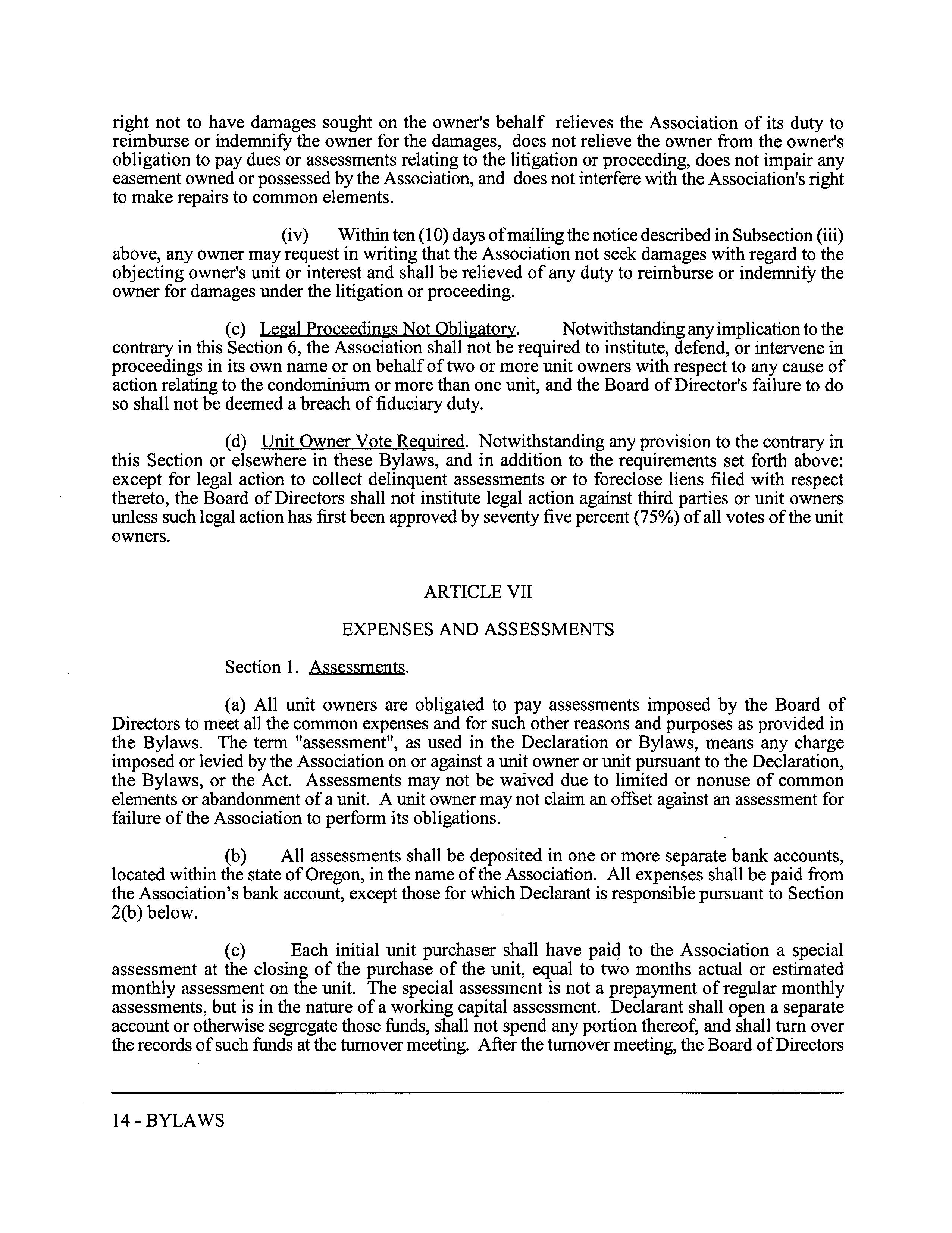 right not to have damages sought on the owner's behalf relieves the Association of its duty to reimburse or indemnify the owner for the damages, does not relieve the owner from the owner's obligation to pay dues or assessments relating to the litigation or proceeding, does not impair any easement owned or possessed by the Association, and does not interfere with the Association's right to make repairs to common elements.

(iv) Within ten (10) days of mailing the notice described in Subsection (iii) above, any owner may request in writing that the Association not seek damages with regard to the objecting owner's unit or interest and shall be relieved of any duty to reimburse or indemnify the owner for damages under the litigation or proceeding.

(c) Legal Proceedings Not Obligatory. Notwithstanding any implication to the contrary in this Section 6, the Association shall not be required to institute, defend, or intervene in proceedings in its own name or on behalf of two or more unit owners with respect to any cause of action relating to the condominium or more than one unit, and the Board of Director's failure to do so shall not be deemed a breach of fiduciary duty.

(d) Unit Owner Vote Required. Notwithstanding any provision to the contrary in this Section or elsewhere in these Bylaws, and in addition to the requirements set forth above: except for legal action to collect delinquent assessments or to foreclose liens filed with respect thereto, the Board of Directors shall not institute legal action against third parties or unit owners unless such legal action has first been approved by seventy five percent (75%) of all votes of the unit owners.

ARTICLE VII

EXPENSES AND ASSESSMENTS

Section 1. Assessments.

(a) All unit owners are obligated to pay assessments imposed by the Board of Directors to meet all the common expenses and for such other reasons and purposes as provided in the Bylaws. The term "assessment", as used in the Declaration or Bylaws, means any charge imposed or levied by the Association on or against a unit owner or unit pursuant to the Declaration, the Bylaws, or the Act. Assessments may not be waived due to limited or nonuse of common elements or abandonment of a unit. A unit owner may not claim an offset against an assessment for failure of the Association to perform its obligations.

(b) All assessments shall be deposited in one or more separate bank accounts, located within the state of Oregon, in the name of the Association. All expenses shall be paid from the Association's bank account, except those for which Declarant is responsible pursuant to Section 2(b) below.

(c) Each initial unit purchaser shall have paid to the Association a special assessment at the closing of the purchase of the unit, equal to two months actual or estimated monthly assessment on the unit. The special assessment is not a prepayment of regular monthly assessments, but is in the nature of a working capital assessment. Declarant shall open a separate account or otherwise segregate those funds, shall not spend any portion thereof, and shall turn over the records of such funds at the turnover meeting. After the turnover meeting, the Board of Directors

14 - BYLAWS